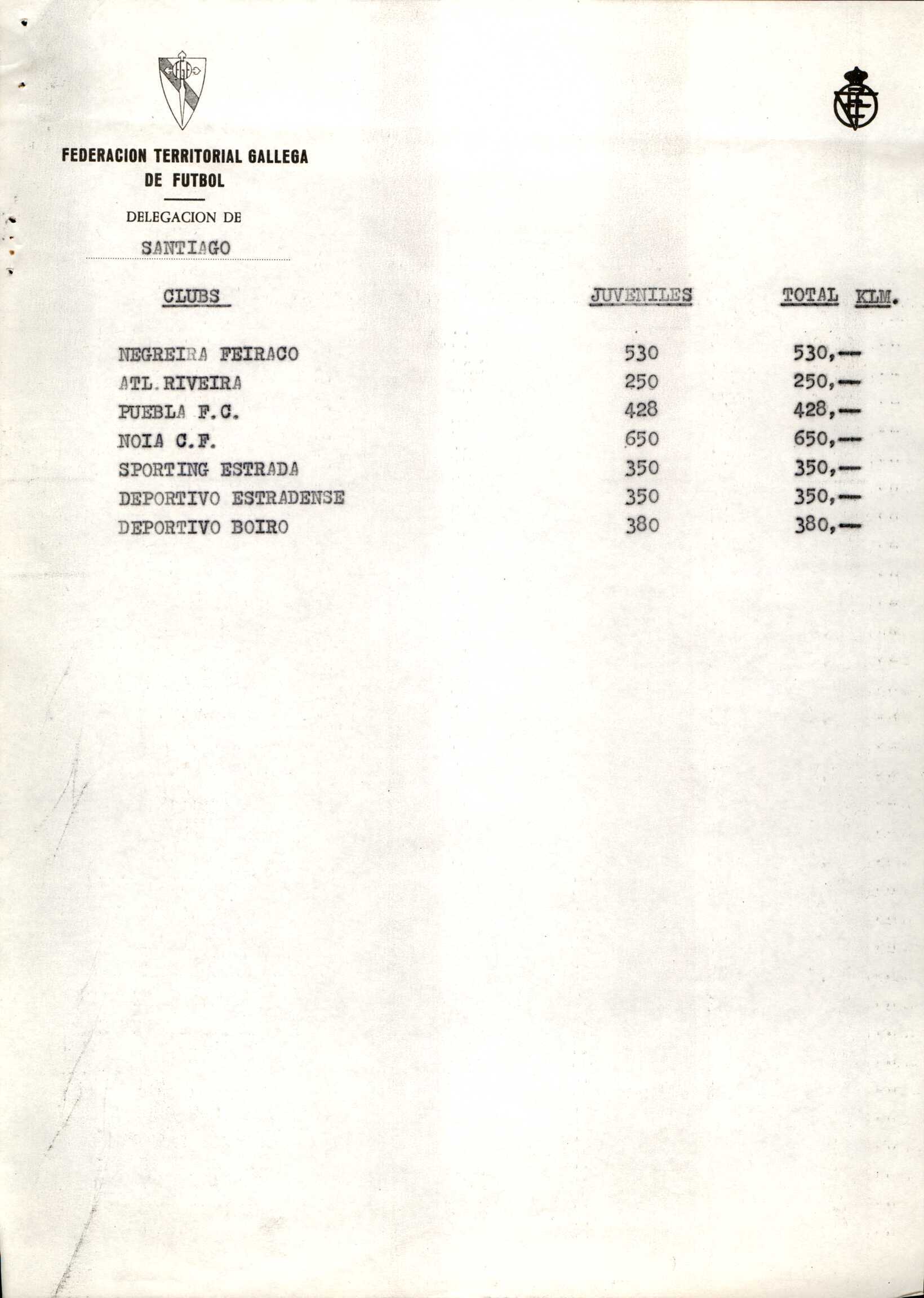 FEDERACION TERRITORIAL GALLEGA DE FUTBOL

DELEGACION DE SANTIAGO

| CLUBS | JUVENILES | TOTAL KLM. |
|---|---|---|
| NEGREIRA FEIRACO | 530 | 530,— |
| ATL. RIVEIRA | 250 | 250,— |
| PUEBLA F.C. | 428 | 428,— |
| NOIA C.F. | 650 | 650,— |
| SPORTING ESTRADA | 350 | 350,— |
| DEPORTIVO ESTRADENSE | 350 | 350,— |
| DEPORTIVO BOIRO | 380 | 380,— |